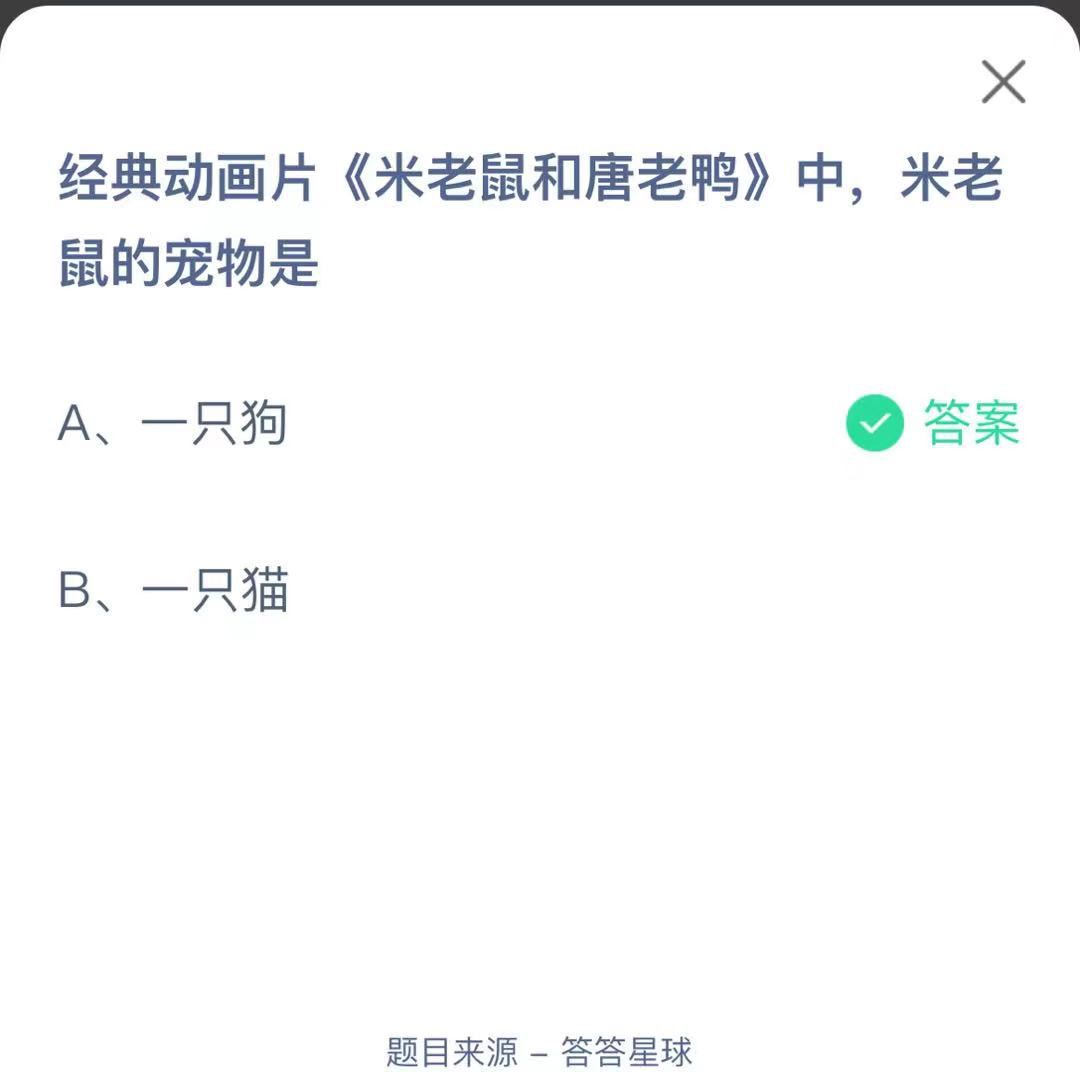 经典动画片《米老鼠和唐老鸭》中，米老鼠的宠物是

A、一只狗

答案

B、一只猫

题目来源 – 答答星球